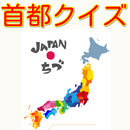 首都クイズ

JAPAN
ちづ